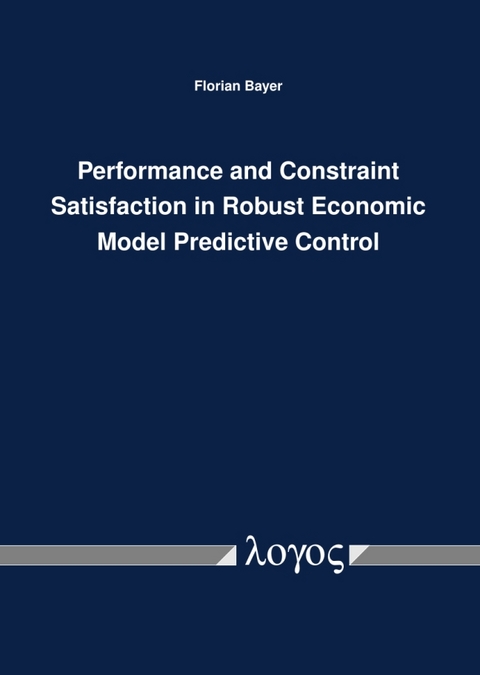 Florian Bayer

Performance and Constraint Satisfaction in Robust Economic Model Predictive Control

λογος